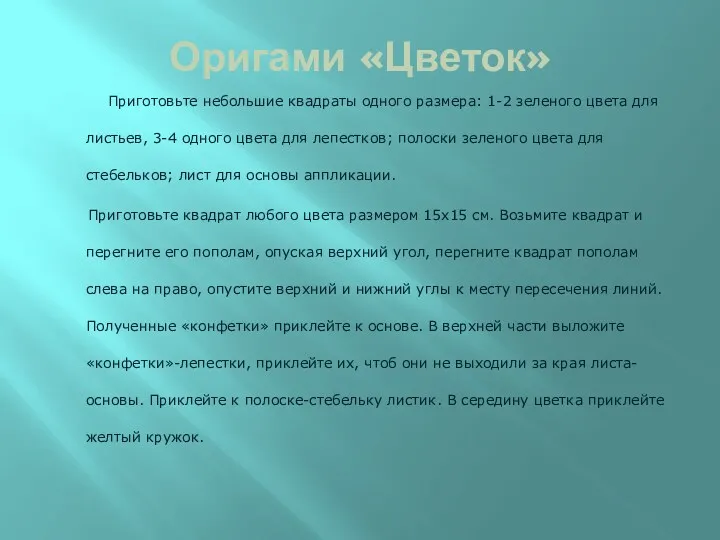 Оригами «Цветок»

Приготовьте небольшие квадраты одного размера: 1-2 зеленого цвета для листьев, 3-4 одного цвета для лепестков; полоски зеленого цвета для стебельков; лист для основы аппликации.

Приготовьте квадрат любого цвета размером 15х15 см. Возьмите квадрат и перегните его пополам, опуская верхний угол, перегните квадрат пополам слева на право, опустите верхний и нижний углы к месту пересечения линий. Полученные «конфетки» приклейте к основе. В верхней части выложите «конфетки»-лепестки, приклейте их, чтоб они не выходили за края листа-основы. Приклейте к полоске-стебельку листик. В середину цветка приклейте желтый кружок.